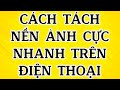 CÁCH TÁCH NỀN ẢNH CỰC NHANH TRÊN ĐIỆN THOẠI